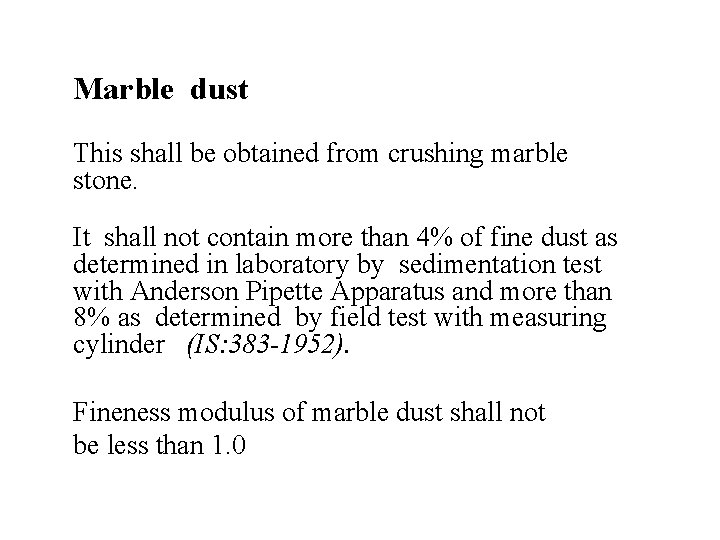 Marble dust

This shall be obtained from crushing marble stone.

It shall not contain more than 4% of fine dust as determined in laboratory by sedimentation test with Anderson Pipette Apparatus and more than 8% as determined by field test with measuring cylinder (IS:383-1952).

Fineness modulus of marble dust shall not be less than 1.0